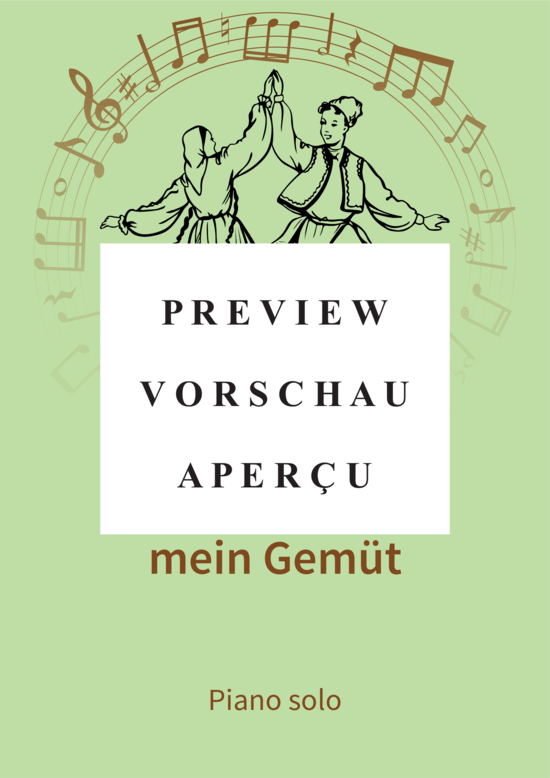 PREVIEW
VORSCHAU
APERÇU

mein Gemüt

Piano solo